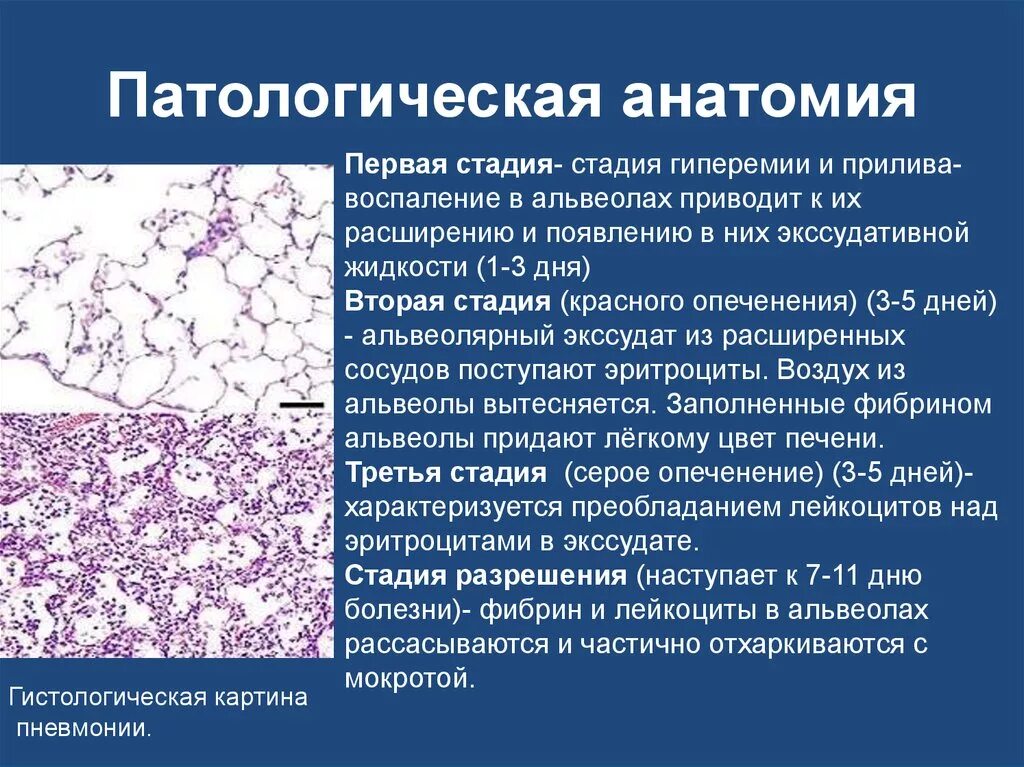 Патологическая анатомия

Первая стадия- стадия гиперемии и прилива- воспаление в альвеолах приводит к их расширению и появлению в них экссудативной жидкости (1-3 дня)
Вторая стадия (красного опеченения) (3-5 дней) - альвеолярный экссудат из расширенных сосудов поступают эритроциты. Воздух из альвеолы вытесняется. Заполненные фибрином альвеолы придают лёгкому цвет печени.
Третья стадия (серое опеченение) (3-5 дней)- характеризуется преобладанием лейкоцитов над эритроцитами в экссудате.
Стадия разрешения (наступает к 7-11 дню болезни)- фибрин и лейкоциты в альвеолах рассасываются и частично отхаркиваются с мокротой.

Гистологическая картина пневмонии.